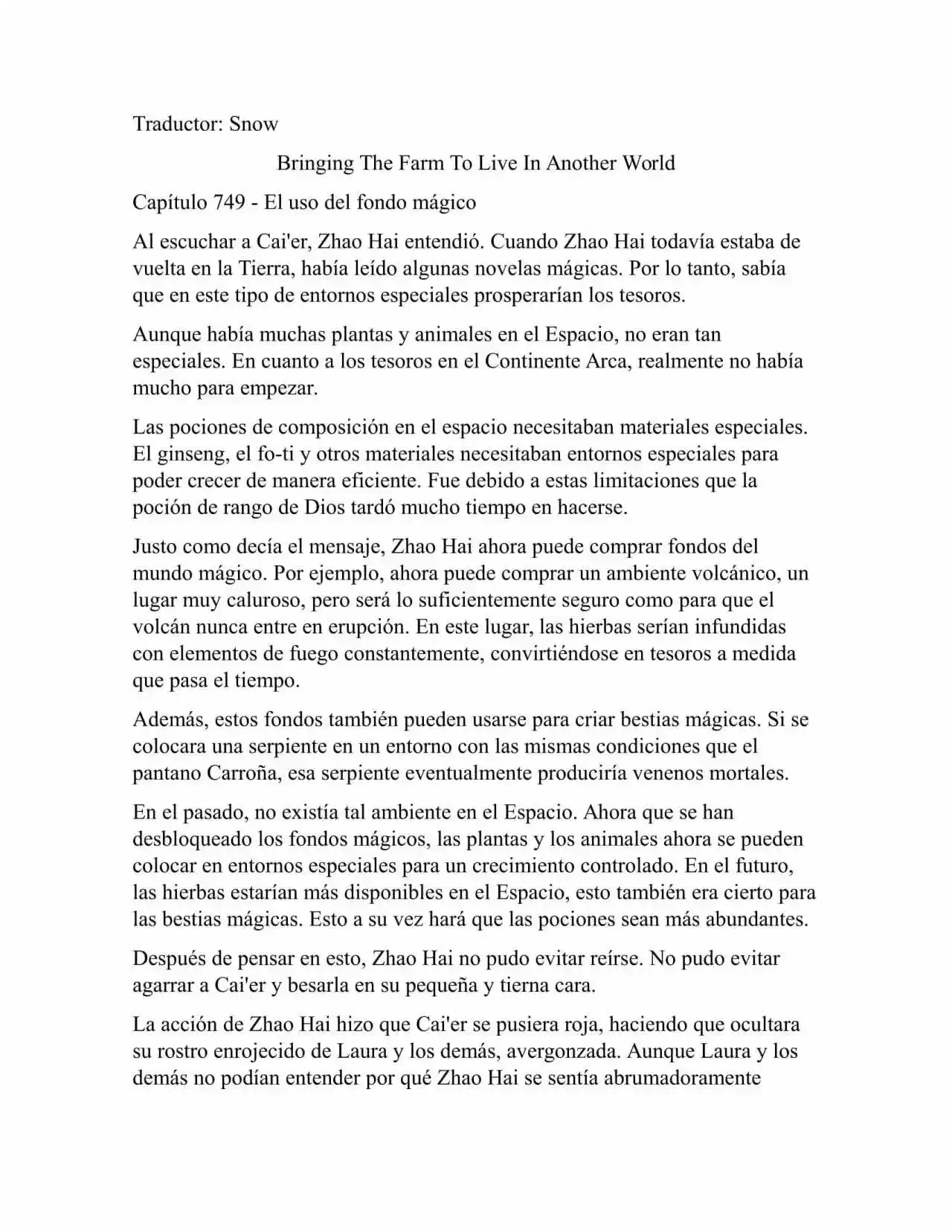 Traductor: Snow

Bringing The Farm To Live In Another World

Capítulo 749 - El uso del fondo mágico

Al escuchar a Cai'er, Zhao Hai entendió. Cuando Zhao Hai todavía estaba de vuelta en la Tierra, había leído algunas novelas mágicas. Por lo tanto, sabía que en este tipo de entornos especiales prosperarían los tesoros.

Aunque había muchas plantas y animales en el Espacio, no eran tan especiales. En cuanto a los tesoros en el Continente Arca, realmente no había mucho para empezar.

Las pociones de composición en el espacio necesitaban materiales especiales. El ginseng, el fo-ti y otros materiales necesitaban entornos especiales para poder crecer de manera eficiente. Fue debido a estas limitaciones que la poción de rango de Dios tardó mucho tiempo en hacerse.

Justo como decía el mensaje, Zhao Hai ahora puede comprar fondos del mundo mágico. Por ejemplo, ahora puede comprar un ambiente volcánico, un lugar muy caluroso, pero será lo suficientemente seguro como para que el volcán nunca entre en erupción. En este lugar, las hierbas serían infundidas con elementos de fuego constantemente, convirtiéndose en tesoros a medida que pasa el tiempo.

Además, estos fondos también pueden usarse para criar bestias mágicas. Si se colocara una serpiente en un entorno con las mismas condiciones que el pantano Carroña, esa serpiente eventualmente produciría venenos mortales.

En el pasado, no existía tal ambiente en el Espacio. Ahora que se han desbloqueado los fondos mágicos, las plantas y los animales ahora se pueden colocar en entornos especiales para un crecimiento controlado. En el futuro, las hierbas estarían más disponibles en el Espacio, esto también era cierto para las bestias mágicas. Esto a su vez hará que las pociones sean más abundantes.

Después de pensar en esto, Zhao Hai no pudo evitar reírse. No pudo evitar agarrar a Cai'er y besarla en su pequeña y tierna cara.

La acción de Zhao Hai hizo que Cai'er se pusiera roja, haciendo que ocultara su rostro enrojecido de Laura y los demás, avergonzada. Aunque Laura y los demás no podían entender por qué Zhao Hai se sentía abrumadoramente